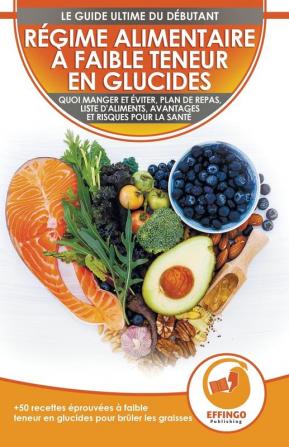 LE GUIDE ULTIME DU DÉBUTANT

RÉGIME ALIMENTAIRE À FAIBLE TENEUR EN GLUCIDES

QUOI MANGER ET ÉVITER, PLAN DE REPAS, LISTE D'ALIMENTS, AVANTAGES ET RISQUES POUR LA SANTÉ

+50 recettes éprouvées à faible teneur en glucides pour brûler les graisses

EFFINGO
Publishing